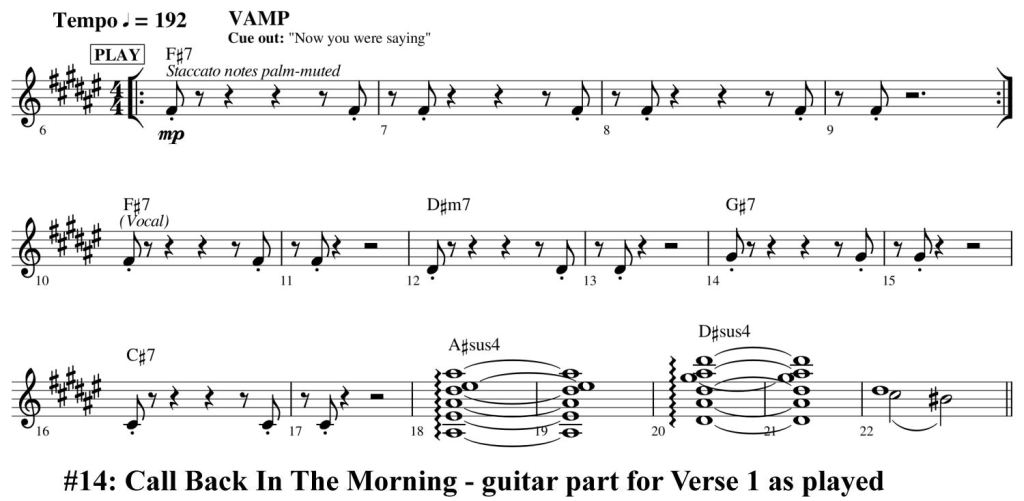 Tempo ♩ = 192

VAMP
Cue out: "Now you were saying"

PLAY

F♯7
Staccato notes palm-muted

mp

6

7

8

9

F♯7
(Vocal)

D♯m7

G♯7

10

11

12

13

14

15

C♯7

A♯sus4

D♯sus4

16

17

18

19

20

21

22

#14: Call Back In The Morning - guitar part for Verse 1 as played